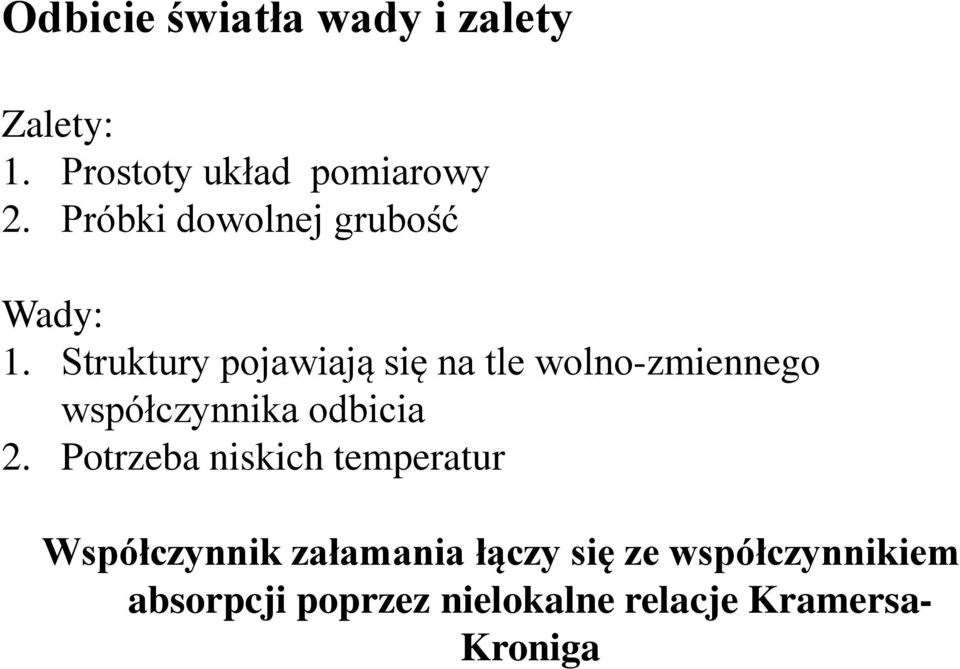 Odbicie światła wady i zalety

Zalety:
1. Prostoty układ pomiarowy
2. Próbki dowolnej grubość

Wady:
1. Struktury pojawiają się na tle wolno-zmiennego współczynnika odbicia
2. Potrzeba niskich temperatur

Współczynnik załamania łączy się ze współczynnikiem absorpcji poprzez nielokalne relacje Kramersa-Kroniga